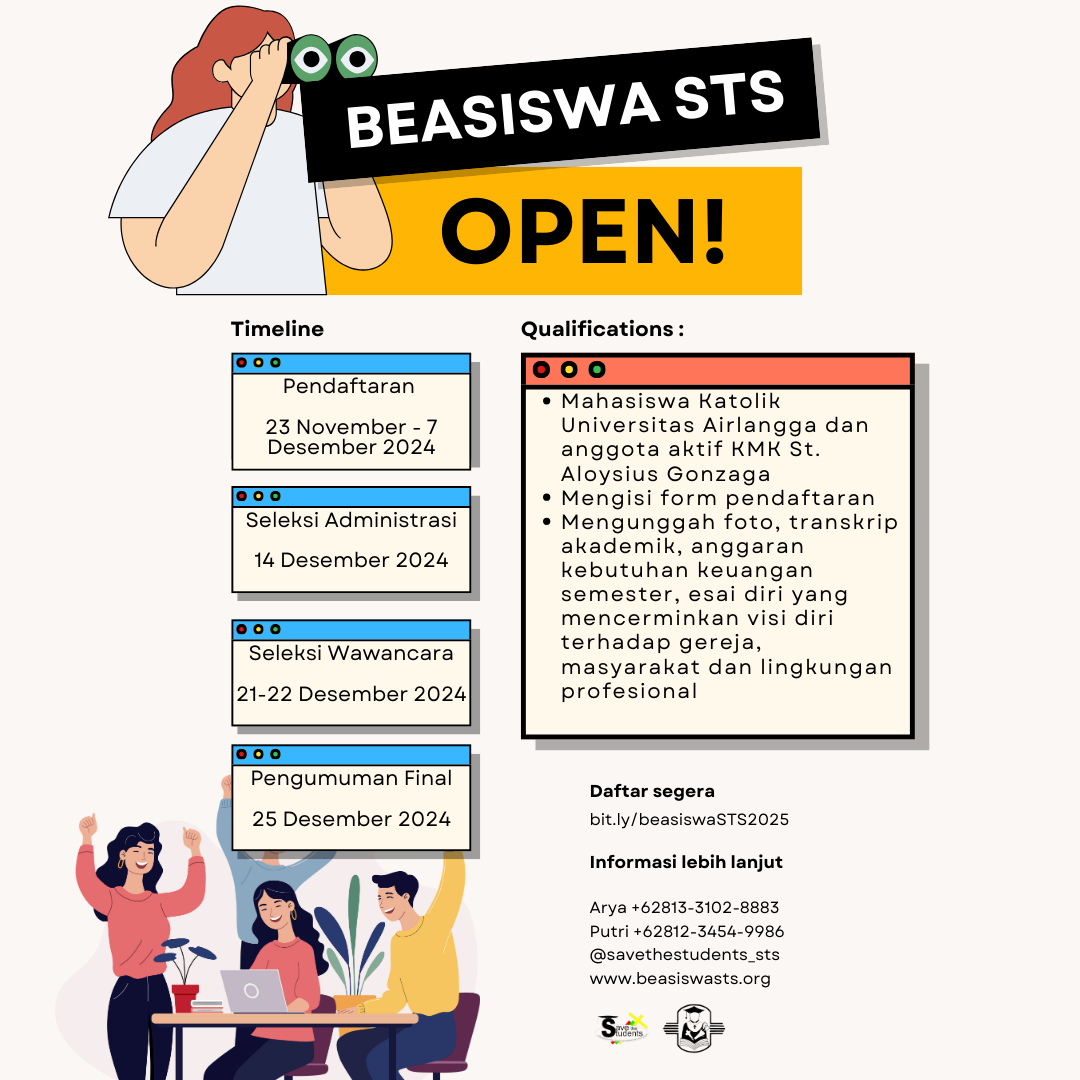 BEASISWA STS

OPEN!

Timeline

Pendaftaran

23 November - 7 Desember 2024

Seleksi Administrasi

14 Desember 2024

Seleksi Wawancara

21-22 Desember 2024

Pengumuman Final

25 Desember 2024

Qualifications :

• Mahasiswa Katolik Universitas Airlangga dan anggota aktif KMK St. Aloysius Gonzaga
• Mengisi form pendaftaran
• Mengunggah foto, transkrip akademik, anggaran kebutuhan keuangan semester, esai diri yang mencerminkan visi diri terhadap gereja, masyarakat dan lingkungan profesional

Daftar segera
bit.ly/beasiswaSTS2025

Informasi lebih lanjut

Arya +62813-3102-8883
Putri +62812-3454-9986
@savethestudents_sts
www.beasiswasts.org

Save the Students